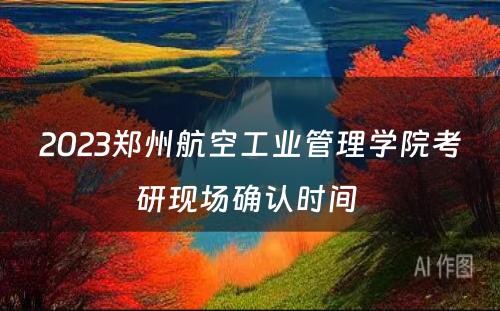 2023郑州航空工业管理学院考研现场确认时间

AI 作图